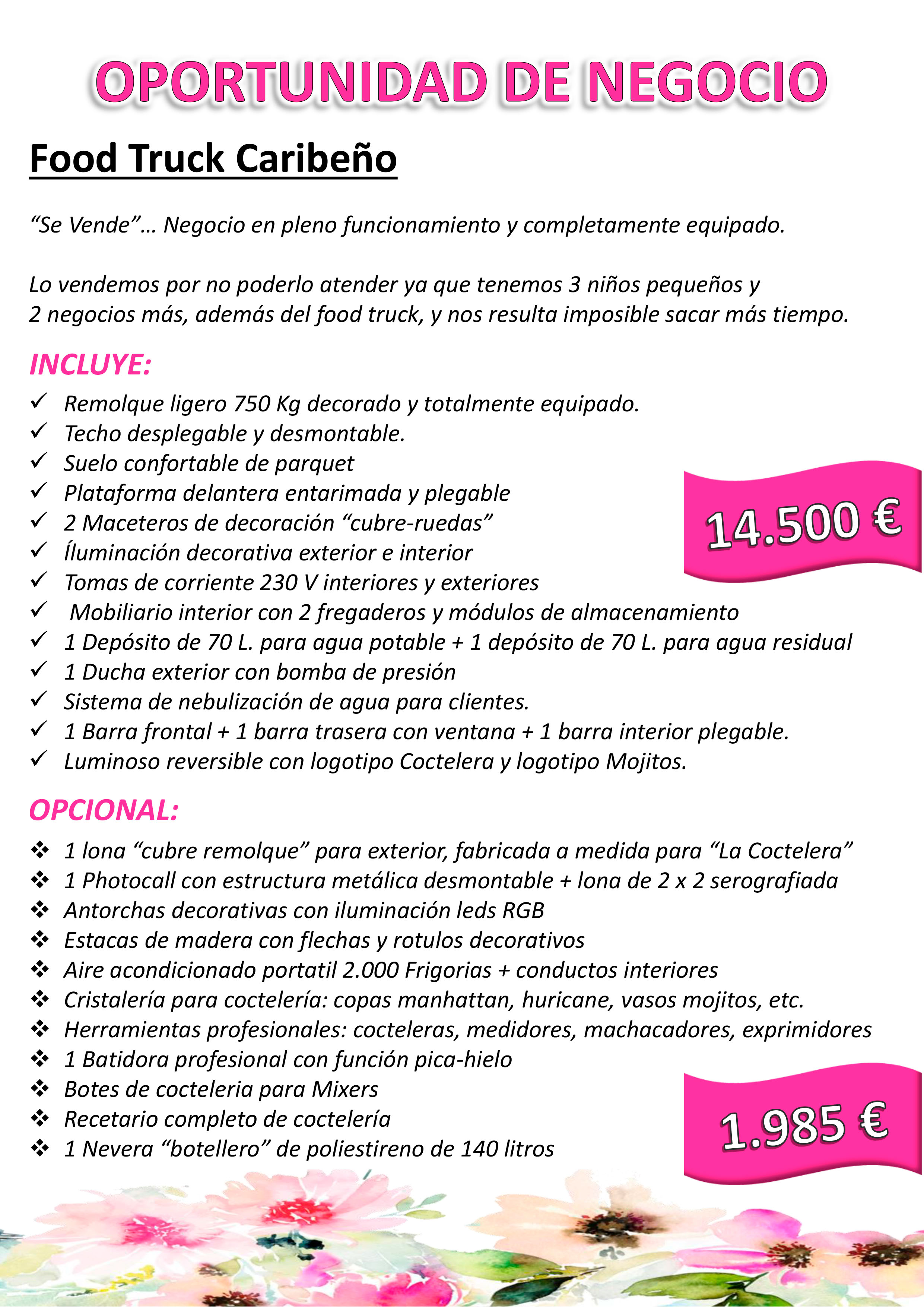 OPORTUNIDAD DE NEGOCIO

Food Truck Caribeño

“Se Vende”… Negocio en pleno funcionamiento y completamente equipado.

Lo vendemos por no poderlo atender ya que tenemos 3 niños pequeños y 2 negocios más, además del food truck, y nos resulta imposible sacar más tiempo.

INCLUYE:

✓ Remolque ligero 750 Kg decorado y totalmente equipado.
✓ Techo desplegable y desmontable.
✓ Suelo confortable de parquet
✓ Plataforma delantera entarimada y plegable
✓ 2 Maceteros de decoración “cubre-ruedas”
✓ Íluminación decorativa exterior e interior
✓ Tomas de corriente 230 V interiores y exteriores
✓ Mobiliario interior con 2 fregaderos y módulos de almacenamiento
✓ 1 Depósito de 70 L. para agua potable + 1 depósito de 70 L. para agua residual
✓ 1 Ducha exterior con bomba de presión
✓ Sistema de nebulización de agua para clientes.
✓ 1 Barra frontal + 1 barra trasera con ventana + 1 barra interior plegable.
✓ Luminoso reversible con logotipo Coctelera y logotipo Mojitos.

14.500 €

OPCIONAL:

❖ 1 lona “cubre remolque” para exterior, fabricada a medida para “La Coctelera”
❖ 1 Photocall con estructura metálica desmontable + lona de 2 x 2 serografiada
❖ Antorchas decorativas con iluminación leds RGB
❖ Estacas de madera con flechas y rotulos decorativos
❖ Aire acondicionado portatil 2.000 Frigorias + conductos interiores
❖ Cristalería para coctelería: copas manhattan, huricane, vasos mojitos, etc.
❖ Herramientas profesionales: cocteleras, medidores, machacadores, exprimidores
❖ 1 Batidora profesional con función pica-hielo
❖ Botes de cocteleria para Mixers
❖ Recetario completo de coctelería
❖ 1 Nevera “botellero” de poliestireno de 140 litros

1.985 €